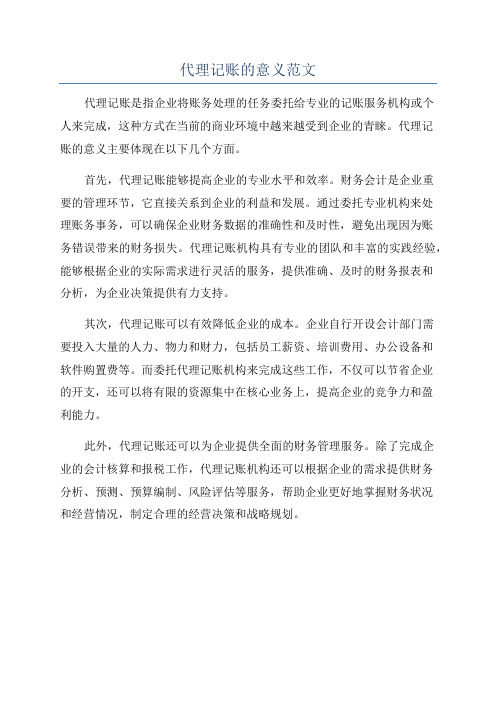 代理记账的意义范文

代理记账是指企业将账务处理的任务委托给专业的记账服务机构或个人来完成，这种方式在当前的商业环境中越来越受到企业的青睐。代理记账的意义主要体现在以下几个方面。

首先，代理记账能够提高企业的专业水平和效率。财务会计是企业重要的管理环节，它直接关系到企业的利益和发展。通过委托专业机构来处理账务事务，可以确保企业财务数据的准确性和及时性，避免出现因为账务错误带来的财务损失。代理记账机构具有专业的团队和丰富的实践经验，能够根据企业的实际需求进行灵活的服务，提供准确、及时的财务报表和分析，为企业决策提供有力支持。

其次，代理记账可以有效降低企业的成本。企业自行开设会计部门需要投入大量的人力、物力和财力，包括员工薪资、培训费用、办公设备和软件购置费等。而委托代理记账机构来完成这些工作，不仅可以节省企业的开支，还可以将有限的资源集中在核心业务上，提高企业的竞争力和盈利能力。

此外，代理记账还可以为企业提供全面的财务管理服务。除了完成企业的会计核算和报税工作，代理记账机构还可以根据企业的需求提供财务分析、预测、预算编制、风险评估等服务，帮助企业更好地掌握财务状况和经营情况，制定合理的经营决策和战略规划。